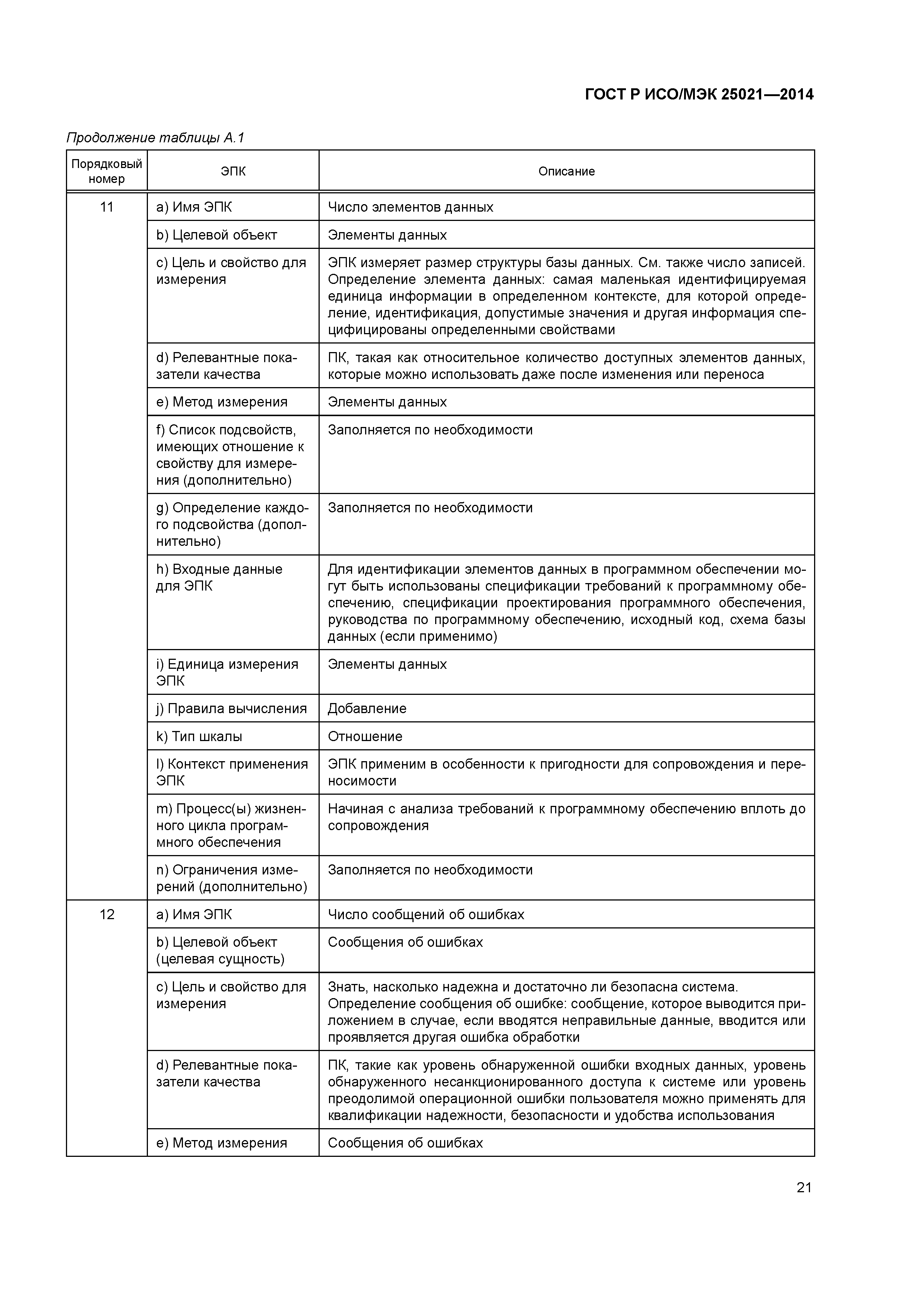 ГОСТ Р ИСО/МЭК 25021—2014

Продолжение таблицы А.1

| Порядковый номер | ЭПК | Описание |
|---|---|---|
| 11 | a) Имя ЭПК | Число элементов данных |
| | b) Целевой объект | Элементы данных |
| | c) Цель и свойство для измерения | ЭПК измеряет размер структуры базы данных. См. также число записей. Определение элемента данных: самая маленькая идентифицируемая единица информации в определенном контексте, для которой определение, идентификация, допустимые значения и другая информация специфицированы определенными свойствами |
| | d) Релевантные показатели качества | ПК, такая как относительное количество доступных элементов данных, которые можно использовать даже после изменения или переноса |
| | e) Метод измерения | Элементы данных |
| | f) Список подсвойств, имеющих отношение к свойству для измерения (дополнительно) | Заполняется по необходимости |
| | g) Определение каждого подсвойства (дополнительно) | Заполняется по необходимости |
| | h) Входные данные для ЭПК | Для идентификации элементов данных в программном обеспечении могут быть использованы спецификации требований к программному обеспечению, спецификации проектирования программного обеспечения, руководства по программному обеспечению, исходный код, схема базы данных (если применимо) |
| | i) Единица измерения ЭПК | Элементы данных |
| | j) Правила вычисления | Добавление |
| | k) Тип шкалы | Отношение |
| | l) Контекст применения ЭПК | ЭПК применим в особенности к пригодности для сопровождения и переносимости |
| | m) Процесс(ы) жизненного цикла программного обеспечения | Начиная с анализа требований к программному обеспечению вплоть до сопровождения |
| | n) Ограничения измерений (дополнительно) | Заполняется по необходимости |
| 12 | a) Имя ЭПК | Число сообщений об ошибках |
| | b) Целевой объект (целевая сущность) | Сообщения об ошибках |
| | c) Цель и свойство для измерения | Знать, насколько надежна и достаточно ли безопасна система. Определение сообщения об ошибке: сообщение, которое выводится приложением в случае, если вводятся неправильные данные, вводится или проявляется другая ошибка обработки |
| | d) Релевантные показатели качества | ПК, такие как уровень обнаруженной ошибки входных данных, уровень обнаруженного несанкционированного доступа к системе или уровень преодолимой операционной ошибки пользователя можно применять для квалификации надежности, безопасности и удобства использования |
| | e) Метод измерения | Сообщения об ошибках |

21